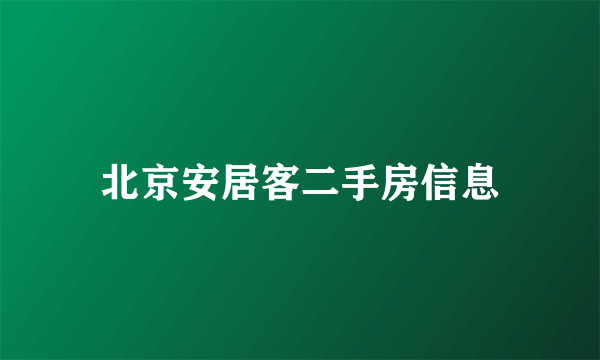 北京安居客二手房信息